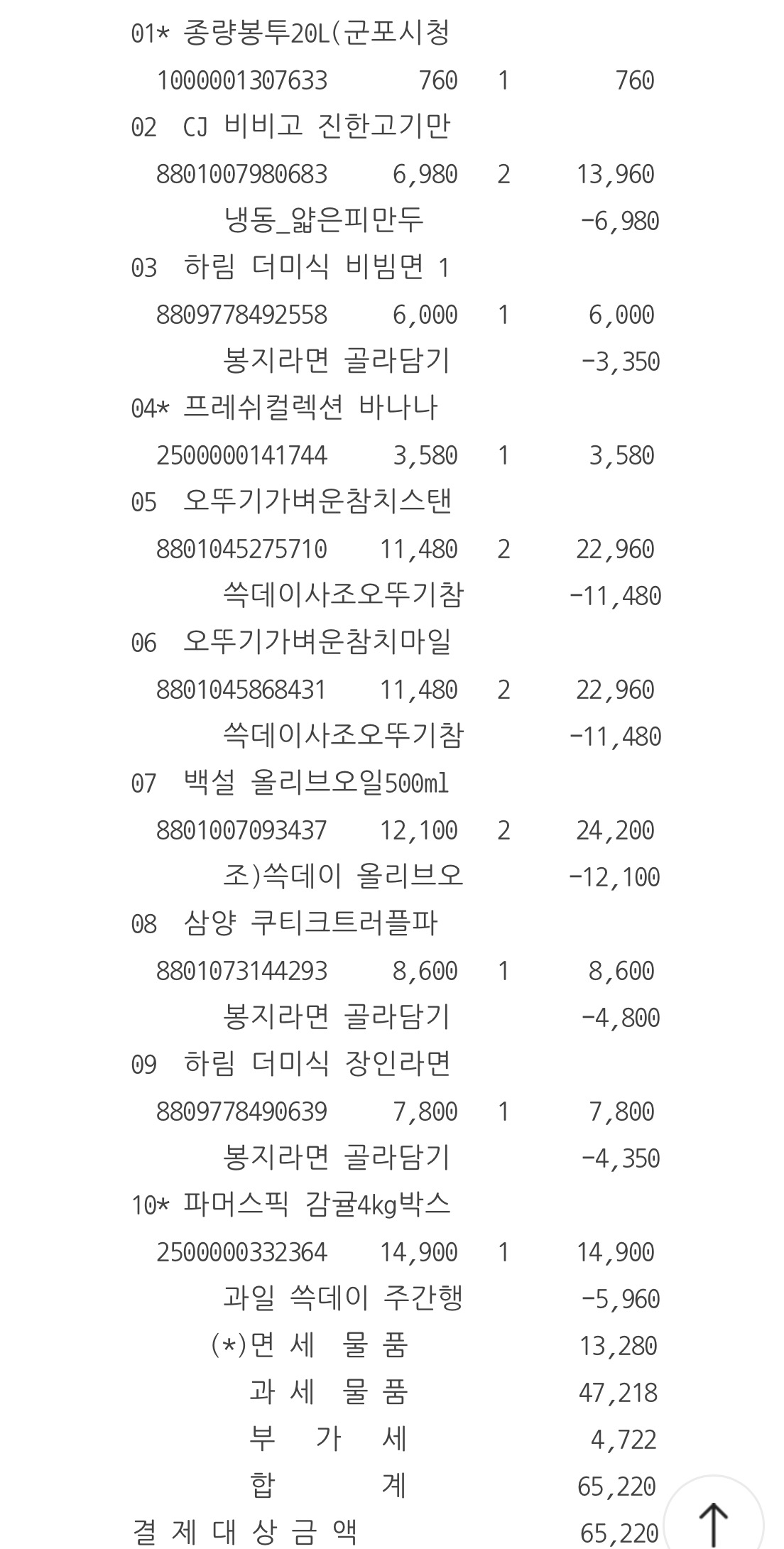 01* 종량봉투20L(군포시청
1000001307633 760 1 760
02 CJ 비비고 진한고기만
8801007980683 6,980 2 13,960
냉동_얇은피만두 -6,980
03 하림 더미식 비빔면 1
8809778492558 6,000 1 6,000
봉지라면 골라담기 -3,350
04* 프레쉬컬렉션 바나나
2500000141744 3,580 1 3,580
05 오뚜기가벼운참치스탠
8801045275710 11,480 2 22,960
쓱데이사조오뚜기참 -11,480
06 오뚜기가벼운참치마일
8801045868431 11,480 2 22,960
쓱데이사조오뚜기참 -11,480
07 백설 올리브오일500ml
8801007093437 12,100 2 24,200
조)쓱데이 올리브오 -12,100
08 삼양 쿠티크트러플파
8801073144293 8,600 1 8,600
봉지라면 골라담기 -4,800
09 하림 더미식 장인라면
8809778490639 7,800 1 7,800
봉지라면 골라담기 -4,350
10* 파머스픽 감귤4kg박스
2500000332364 14,900 1 14,900
과일 쓱데이 주간행 -5,960
(*)면 세 물 품 13,280
과 세 물 품 47,218
부 가 세 4,722
합 계 65,220
결 제 대 상 금 액 65,220